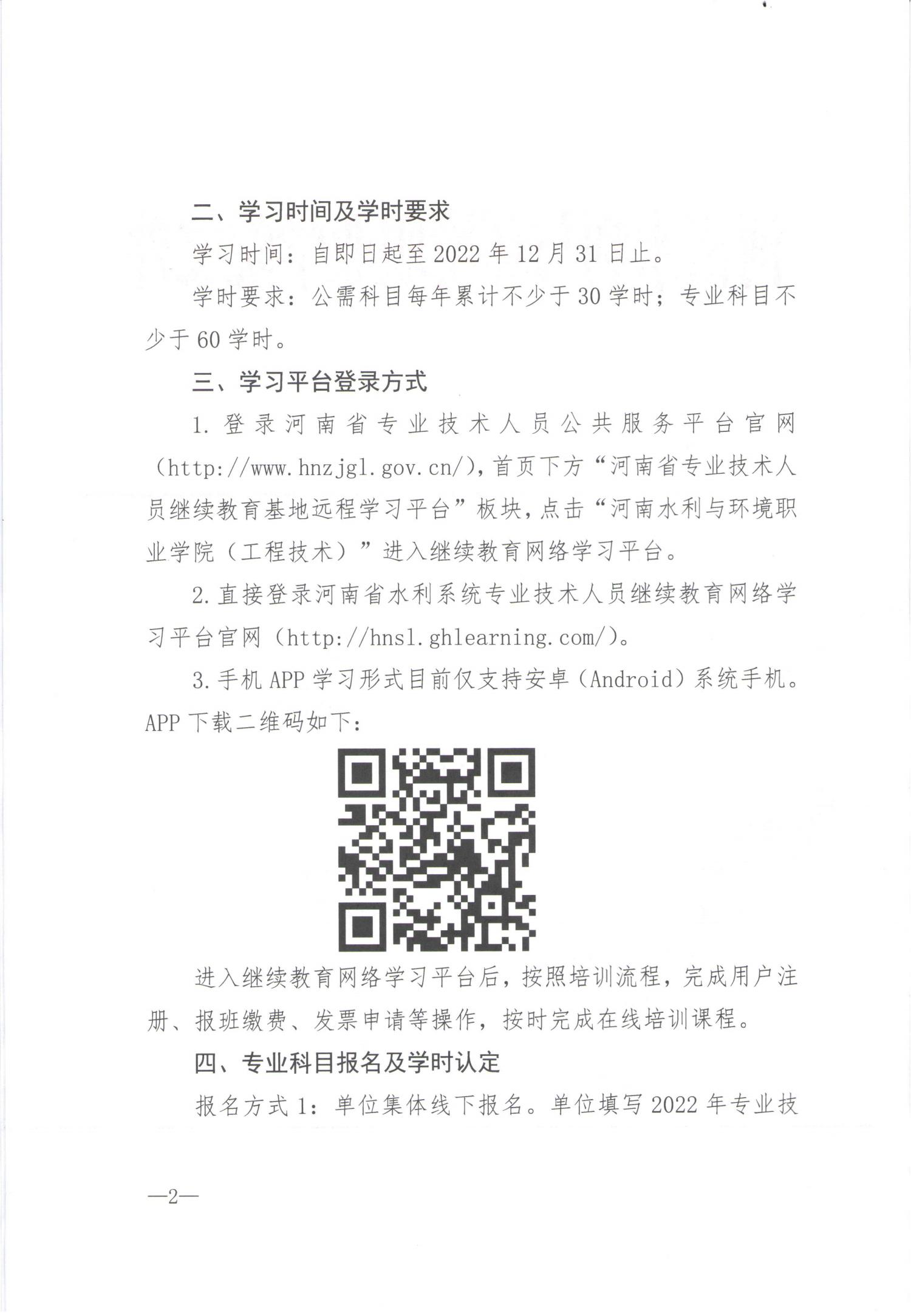 二、学习时间及学时要求

学习时间：自即日起至 2022 年 12 月 31 日止。

学时要求：公需科目每年累计不少于 30 学时；专业科目不少于 60 学时。

三、学习平台登录方式

1. 登录河南省专业技术人员公共服务平台官网（http://www.hnzjgl.gov.cn/），首页下方“河南省专业技术人员继续教育基地远程学习平台”板块，点击“河南水利与环境职业学院（工程技术）”进入继续教育网络学习平台。

2. 直接登录河南省水利系统专业技术人员继续教育网络学习平台官网（http://hnsl.ghlearning.com/）。

3. 手机 APP 学习形式目前仅支持安卓（Android）系统手机。APP 下载二维码如下：

进入继续教育网络学习平台后，按照培训流程，完成用户注册、报班缴费、发票申请等操作，按时完成在线培训课程。

四、专业科目报名及学时认定

报名方式 1：单位集体线下报名。单位填写 2022 年专业技

—2—